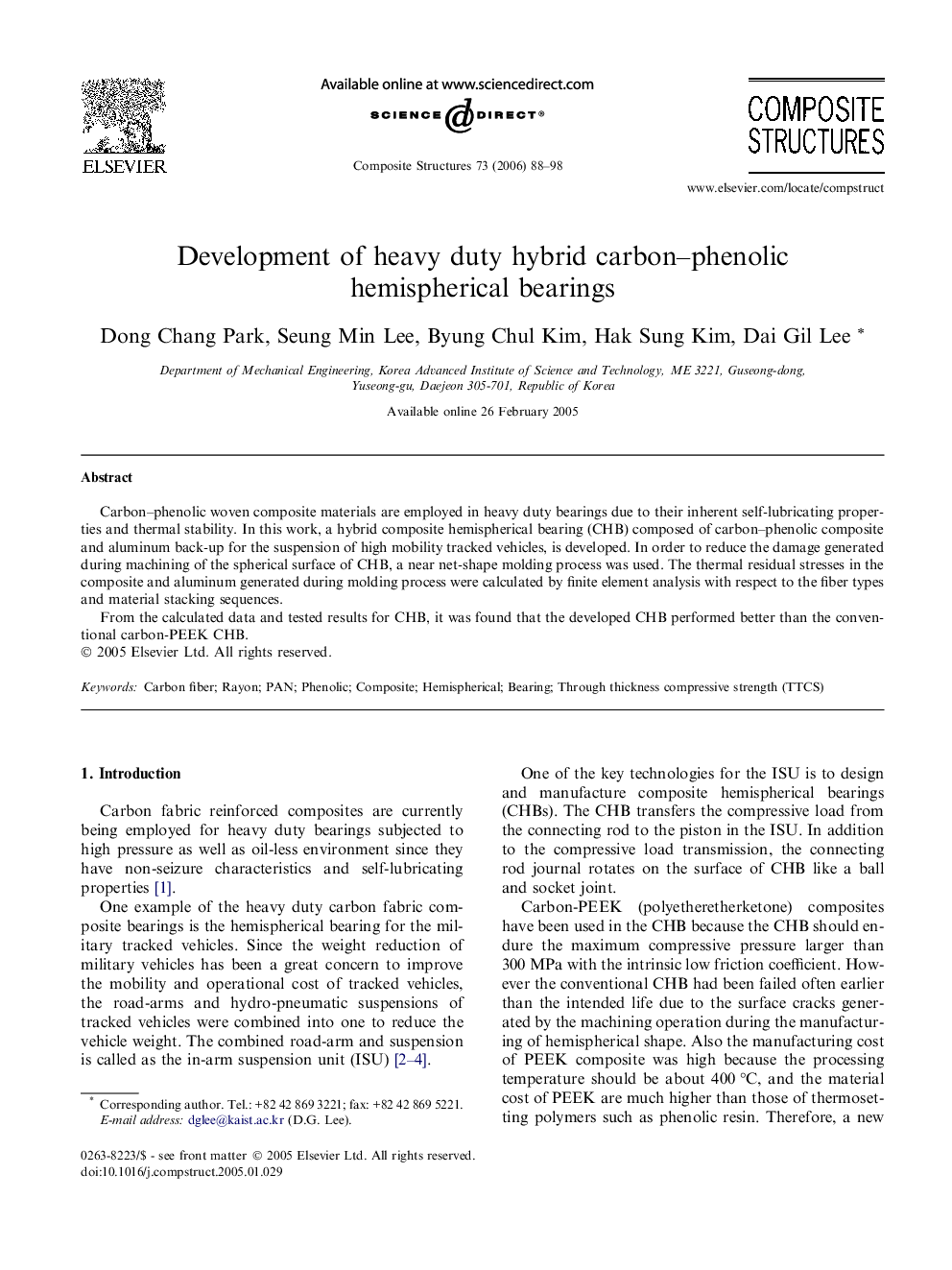 ELSEVIER

Available online at www.sciencedirect.com

SCIENCE DIRECT®

Composite Structures 73 (2006) 88–98

COMPOSITE STRUCTURES

www.elsevier.com/locate/compstruct

Development of heavy duty hybrid carbon–phenolic hemispherical bearings

Dong Chang Park, Seung Min Lee, Byung Chul Kim, Hak Sung Kim, Dai Gil Lee *

Department of Mechanical Engineering, Korea Advanced Institute of Science and Technology, ME 3221, Guseong-dong, Yuseong-gu, Daejeon 305-701, Republic of Korea

Available online 26 February 2005

Abstract

Carbon–phenolic woven composite materials are employed in heavy duty bearings due to their inherent self-lubricating properties and thermal stability. In this work, a hybrid composite hemispherical bearing (CHB) composed of carbon–phenolic composite and aluminum back-up for the suspension of high mobility tracked vehicles, is developed. In order to reduce the damage generated during machining of the spherical surface of CHB, a near net-shape molding process was used. The thermal residual stresses in the composite and aluminum generated during molding process were calculated by finite element analysis with respect to the fiber types and material stacking sequences.

From the calculated data and tested results for CHB, it was found that the developed CHB performed better than the conventional carbon-PEEK CHB.
© 2005 Elsevier Ltd. All rights reserved.

Keywords: Carbon fiber; Rayon; PAN; Phenolic; Composite; Hemispherical; Bearing; Through thickness compressive strength (TTCS)

1. Introduction

Carbon fabric reinforced composites are currently being employed for heavy duty bearings subjected to high pressure as well as oil-less environment since they have non-seizure characteristics and self-lubricating properties [1].

One example of the heavy duty carbon fabric composite bearings is the hemispherical bearing for the military tracked vehicles. Since the weight reduction of military vehicles has been a great concern to improve the mobility and operational cost of tracked vehicles, the road-arms and hydro-pneumatic suspensions of tracked vehicles were combined into one to reduce the vehicle weight. The combined road-arm and suspension is called as the in-arm suspension unit (ISU) [2–4].

* Corresponding author. Tel.: +82 42 869 3221; fax: +82 42 869 5221.
E-mail address: dglee@kaist.ac.kr (D.G. Lee).

0263-8223/$ - see front matter © 2005 Elsevier Ltd. All rights reserved.
doi:10.1016/j.compstruct.2005.01.029

One of the key technologies for the ISU is to design and manufacture composite hemispherical bearings (CHBs). The CHB transfers the compressive load from the connecting rod to the piston in the ISU. In addition to the compressive load transmission, the connecting rod journal rotates on the surface of CHB like a ball and socket joint.

Carbon-PEEK (polyetheretherketone) composites have been used in the CHB because the CHB should endure the maximum compressive pressure larger than 300 MPa with the intrinsic low friction coefficient. However the conventional CHB had been failed often earlier than the intended life due to the surface cracks generated by the machining operation during the manufacturing of hemispherical shape. Also the manufacturing cost of PEEK composite was high because the processing temperature should be about 400 °C, and the material cost of PEEK are much higher than those of thermosetting polymers such as phenolic resin. Therefore, a new